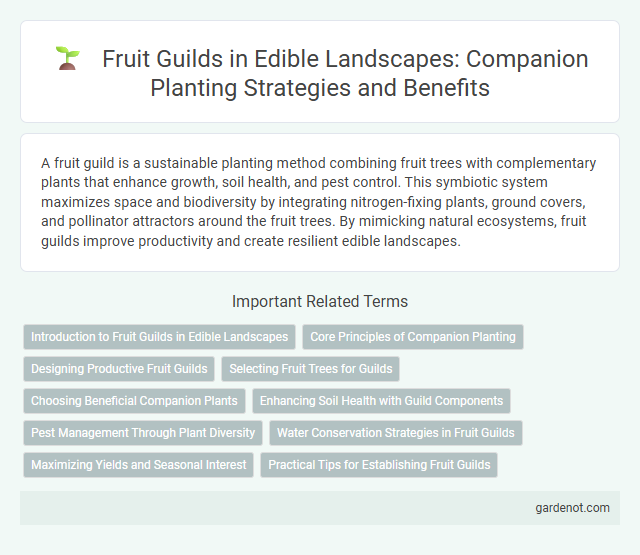 Fruit Guilds in Edible Landscapes: Companion Planting Strategies and Benefits

A fruit guild is a sustainable planting method combining fruit trees with complementary plants that enhance growth, soil health, and pest control. This symbiotic system maximizes space and biodiversity by integrating nitrogen-fixing plants, ground covers, and pollinator attractors around the fruit trees. By mimicking natural ecosystems, fruit guilds improve productivity and create resilient edible landscapes.

Important Related Terms

Introduction to Fruit Guilds in Edible Landscapes

Core Principles of Companion Planting

Designing Productive Fruit Guilds

Selecting Fruit Trees for Guilds

Choosing Beneficial Companion Plants

Enhancing Soil Health with Guild Components

Pest Management Through Plant Diversity

Water Conservation Strategies in Fruit Guilds

Maximizing Yields and Seasonal Interest

Practical Tips for Establishing Fruit Guilds

gardenot.com